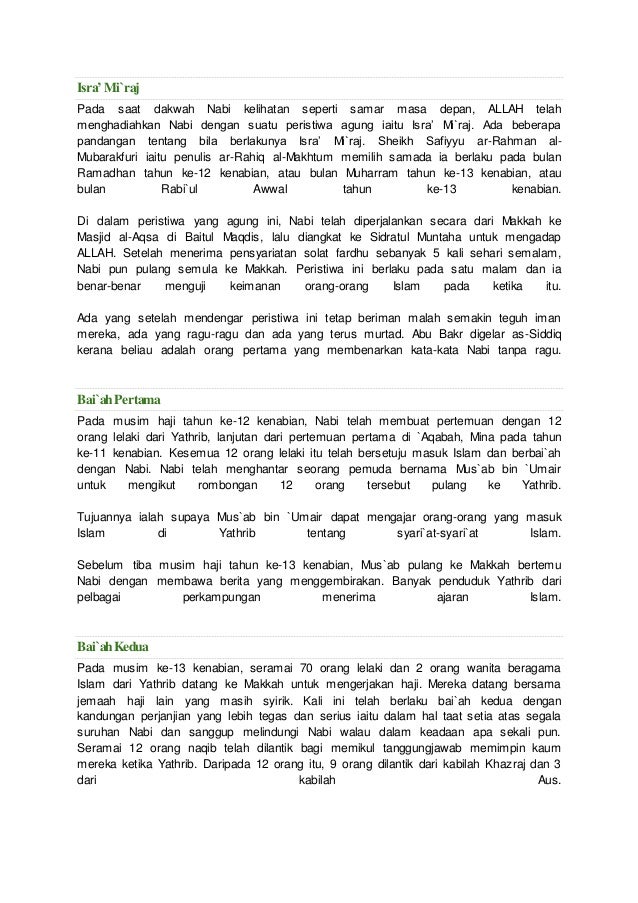 Isra' Mi`raj

Pada saat dakwah Nabi kelihatan seperti samar masa depan, ALLAH telah menghadiahkan Nabi dengan suatu peristiwa agung iaitu Isra' Mi`raj. Ada beberapa pandangan tentang bila berlakunya Isra' Mi`raj. Sheikh Safiyyu ar-Rahman al-Mubarakfuri iaitu penulis ar-Rahiq al-Makhtum memilih samada ia berlaku pada bulan Ramadhan tahun ke-12 kenabian, atau bulan Muharram tahun ke-13 kenabian, atau bulan Rabi`ul Awwal tahun ke-13 kenabian.

Di dalam peristiwa yang agung ini, Nabi telah diperjalankan secara dari Makkah ke Masjid al-Aqsa di Baitul Maqdis, lalu diangkat ke Sidratul Muntaha untuk mengadap ALLAH. Setelah menerima pensyariatan solat fardhu sebanyak 5 kali sehari semalam, Nabi pun pulang semula ke Makkah. Peristiwa ini berlaku pada satu malam dan ia benar-benar menguji keimanan orang-orang Islam pada ketika itu.

Ada yang setelah mendengar peristiwa ini tetap beriman malah semakin teguh iman mereka, ada yang ragu-ragu dan ada yang terus murtad. Abu Bakr digelar as-Siddiq kerana beliau adalah orang pertama yang membenarkan kata-kata Nabi tanpa ragu.

Bai`ah Pertama

Pada musim haji tahun ke-12 kenabian, Nabi telah membuat pertemuan dengan 12 orang lelaki dari Yathrib, lanjutan dari pertemuan pertama di `Aqabah, Mina pada tahun ke-11 kenabian. Kesemua 12 orang lelaki itu telah bersetuju masuk Islam dan berbai`ah dengan Nabi. Nabi telah menghantar seorang pemuda bernama Mus`ab bin `Umair untuk mengikut rombongan 12 orang tersebut pulang ke Yathrib.

Tujuannya ialah supaya Mus`ab bin `Umair dapat mengajar orang-orang yang masuk Islam di Yathrib tentang syari`at-syari`at Islam.

Sebelum tiba musim haji tahun ke-13 kenabian, Mus`ab pulang ke Makkah bertemu Nabi dengan membawa berita yang menggembirakan. Banyak penduduk Yathrib dari pelbagai perkampungan menerima ajaran Islam.

Bai`ah Kedua

Pada musim ke-13 kenabian, seramai 70 orang lelaki dan 2 orang wanita beragama Islam dari Yathrib datang ke Makkah untuk mengerjakan haji. Mereka datang bersama jemaah haji lain yang masih syirik. Kali ini telah berlaku bai`ah kedua dengan kandungan perjanjian yang lebih tegas dan serius iaitu dalam hal taat setia atas segala suruhan Nabi dan sanggup melindungi Nabi walau dalam keadaan apa sekali pun. Seramai 12 orang naqib telah dilantik bagi memikul tanggungjawab memimpin kaum mereka ketika Yathrib. Daripada 12 orang itu, 9 orang dilantik dari kabilah Khazraj dan 3 dari kabilah Aus.